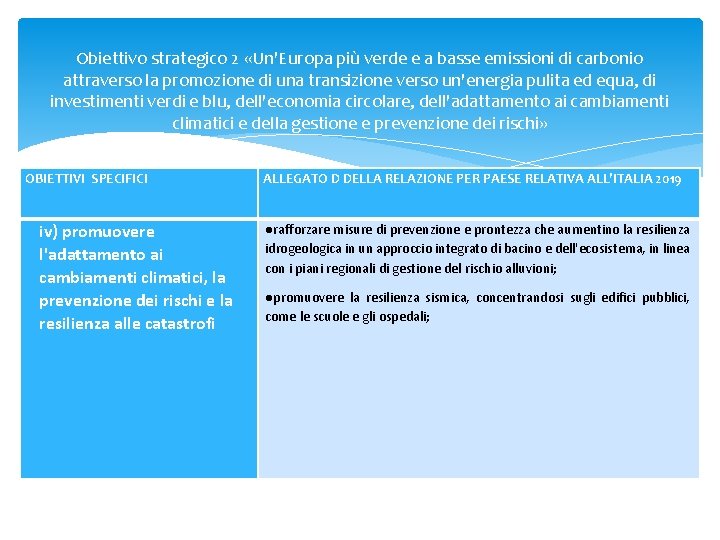 Obiettivo strategico 2 «Un'Europa più verde e a basse emissioni di carbonio attraverso la promozione di una transizione verso un'energia pulita ed equa, di investimenti verdi e blu, dell'economia circolare, dell'adattamento ai cambiamenti climatici e della gestione e prevenzione dei rischi»

| OBIETTIVI SPECIFICI | ALLEGATO D DELLA RELAZIONE PER PAESE RELATIVA ALL'ITALIA 2019 |
|---|---|
| iv) promuovere l'adattamento ai cambiamenti climatici, la prevenzione dei rischi e la resilienza alle catastrofi | ●rafforzare misure di prevenzione e prontezza che aumentino la resilienza idrogeologica in un approccio integrato di bacino e dell'ecosistema, in linea con i piani regionali di gestione del rischio alluvioni; ●promuovere la resilienza sismica, concentrandosi sugli edifici pubblici, come le scuole e gli ospedali; |